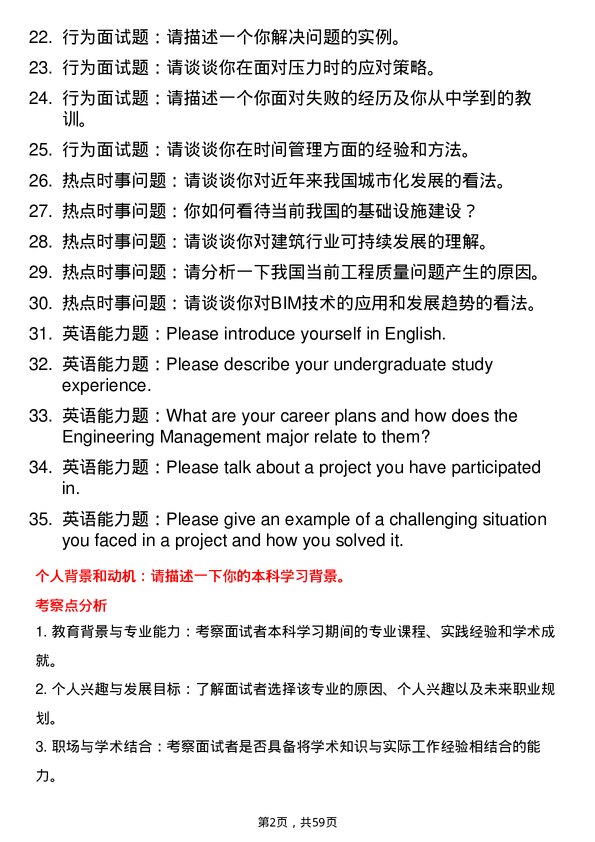 22. 行为面试题：请描述一个你解决问题的实例。

23. 行为面试题：请谈谈你在面对压力时的应对策略。

24. 行为面试题：请描述一个你面对失败的经历及你从中学到的教训。

25. 行为面试题：请谈谈你在时间管理方面的经验和方法。

26. 热点时事问题：请谈谈你对近年来我国城市化发展的看法。

27. 热点时事问题：你如何看待当前我国的基础设施建设？

28. 热点时事问题：请谈谈你对建筑行业可持续发展的理解。

29. 热点时事问题：请分析一下我国当前工程质量问题产生的原因。

30. 热点时事问题：请谈谈你对BIM技术的应用和发展趋势的看法。

31. 英语能力题：Please introduce yourself in English.

32. 英语能力题：Please describe your undergraduate study experience.

33. 英语能力题：What are your career plans and how does the Engineering Management major relate to them?

34. 英语能力题：Please talk about a project you have participated in.

35. 英语能力题：Please give an example of a challenging situation you faced in a project and how you solved it.

个人背景和动机：请描述一下你的本科学习背景。

考察点分析

1. 教育背景与专业能力：考察面试者本科学习期间的专业课程、实践经验和学术成就。

2. 个人兴趣与发展目标：了解面试者选择该专业的原因、个人兴趣以及未来职业规划。

3. 职场与学术结合：考察面试者是否具备将学术知识与实际工作经验相结合的能力。

第2页，共59页